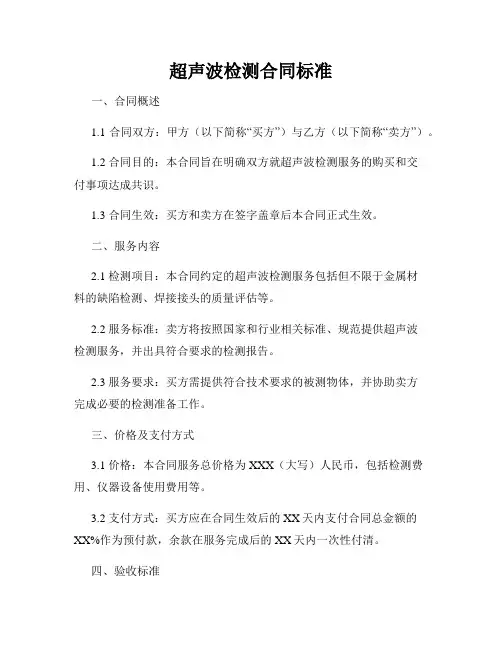 超声波检测合同标准

一、合同概述

1.1 合同双方：甲方（以下简称“买方”）与乙方（以下简称“卖方”）。

1.2 合同目的：本合同旨在明确双方就超声波检测服务的购买和交付事项达成共识。

1.3 合同生效：买方和卖方在签字盖章后本合同正式生效。

二、服务内容

2.1 检测项目：本合同约定的超声波检测服务包括但不限于金属材料的缺陷检测、焊接接头的质量评估等。

2.2 服务标准：卖方将按照国家和行业相关标准、规范提供超声波检测服务，并出具符合要求的检测报告。

2.3 服务要求：买方需提供符合技术要求的被测物体，并协助卖方完成必要的检测准备工作。

三、价格及支付方式

3.1 价格：本合同服务总价格为 XXX（大写）人民币，包括检测费用、仪器设备使用费用等。

3.2 支付方式：买方应在合同生效后的 XX 天内支付合同总金额的 XX%作为预付款，余款在服务完成后的 XX 天内一次性付清。

四、验收标准